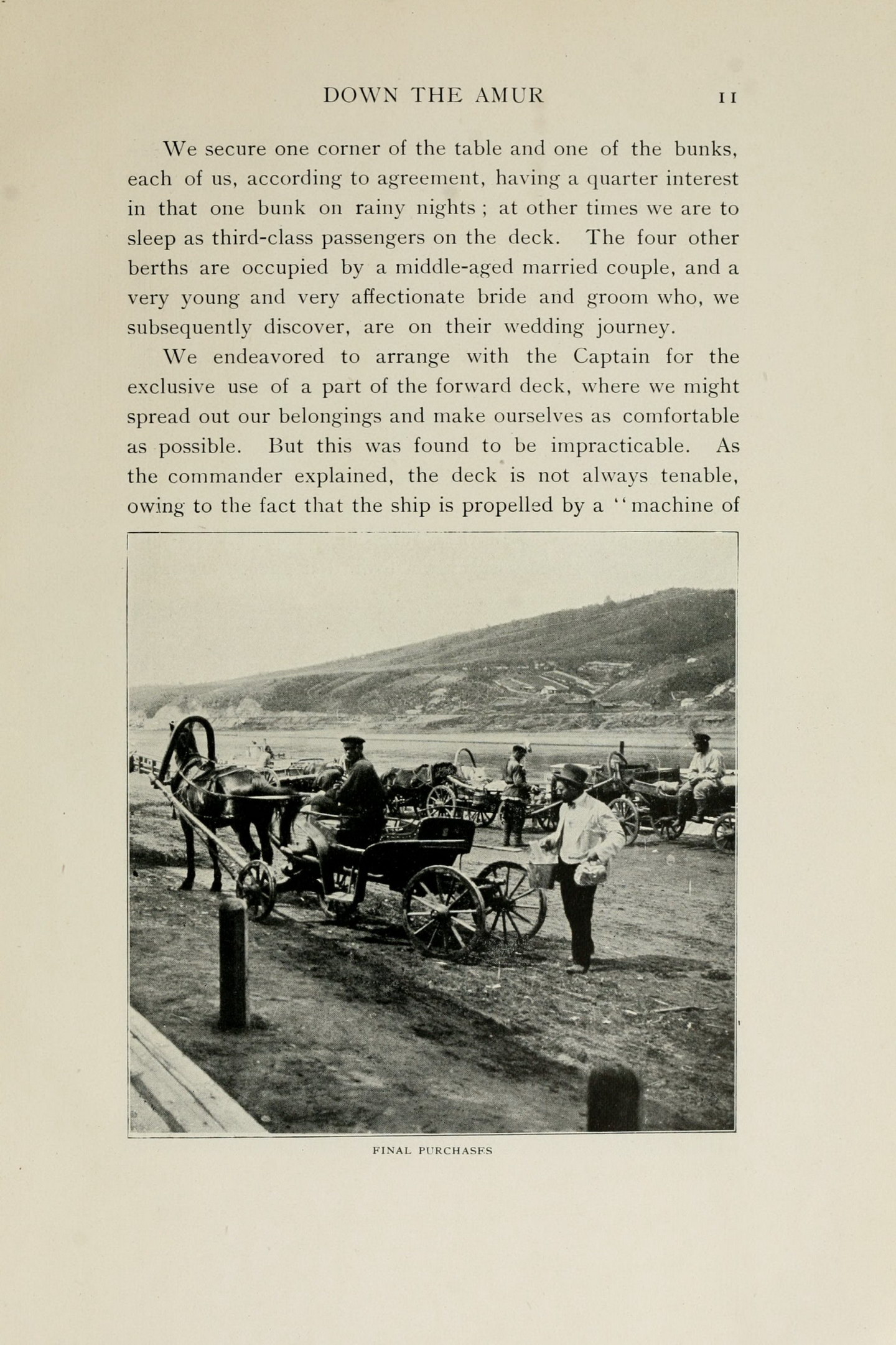 DOWN THE AMUR 11

We secure one corner of the table and one of the bunks, each of us, according to agreement, having a quarter interest in that one bunk on rainy nights ; at other times we are to sleep as third-class passengers on the deck. The four other berths are occupied by a middle-aged married couple, and a very young and very affectionate bride and groom who, we subsequently discover, are on their wedding journey.

We endeavored to arrange with the Captain for the exclusive use of a part of the forward deck, where we might spread out our belongings and make ourselves as comfortable as possible. But this was found to be impracticable. As the commander explained, the deck is not always tenable, owing to the fact that the ship is propelled by a "machine of

FINAL PURCHASES